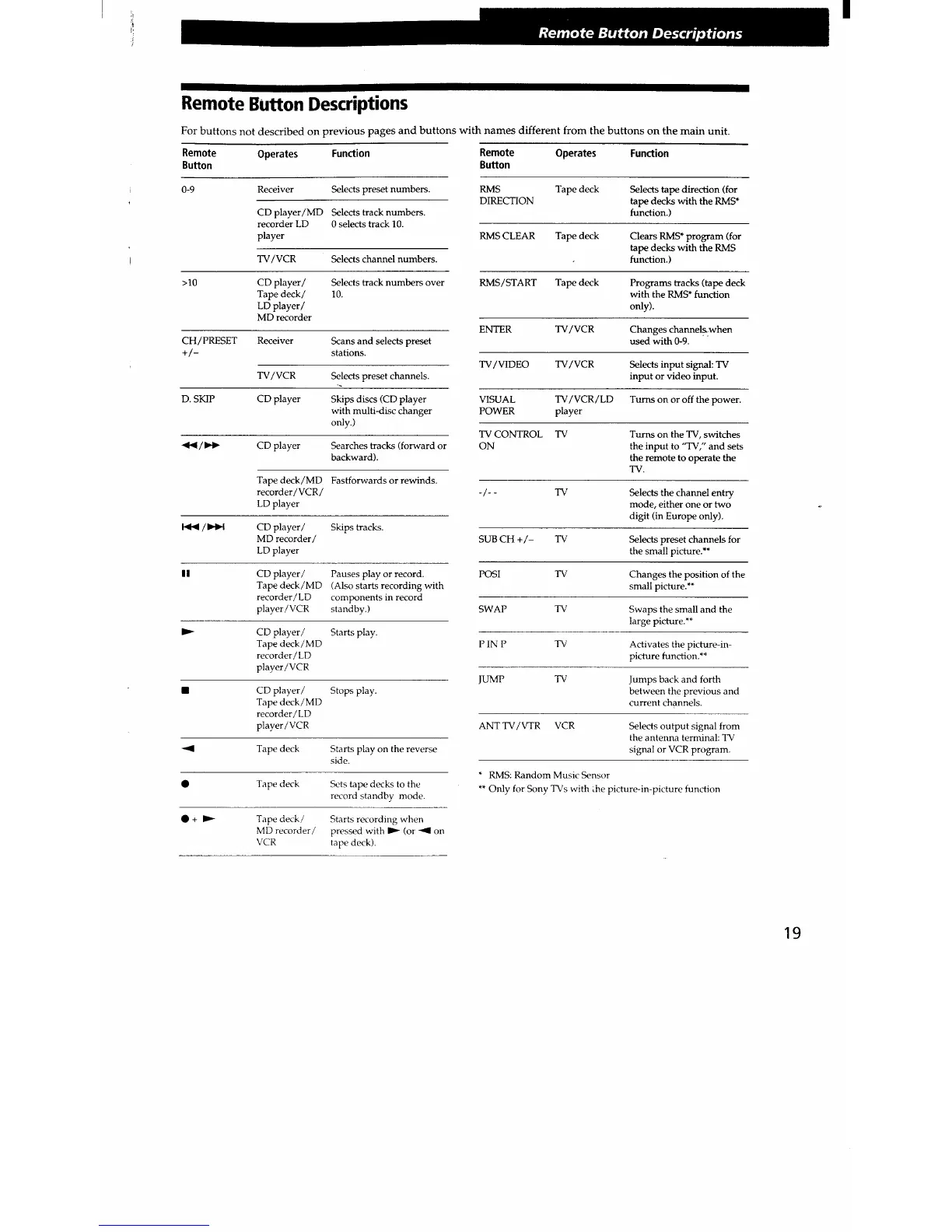 Remote Button Descriptions

Remote Button Descriptions

For buttons not described on previous pages and buttons with names different from the buttons on the main unit.

| Remote Button | Operates | Function |
|---|---|---|
| 0-9 | Receiver | Selects preset numbers. |
| | CD player/MD recorder LD player | Selects track numbers. 0 selects track 10. |
| | TV/VCR | Selects channel numbers. |
| >10 | CD player/ Tape deck/ LD player/ MD recorder | Selects track numbers over 10. |
| CH/PRESET +/– | Receiver | Scans and selects preset stations. |
| | TV/VCR | Selects preset channels. |
| D. SKIP | CD player | Skips discs (CD player with multi-disc changer only.) |
| ◀◀/▶▶ | CD player | Searches tracks (forward or backward). |
| | Tape deck/MD recorder/VCR/ LD player | Fastforwards or rewinds. |
| ⏮/⏭ | CD player/ MD recorder/ LD player | Skips tracks. |
| ⏸ | CD player/ Tape deck/MD recorder/LD player/VCR | Pauses play or record. (Also starts recording with components in record standby.) |
| ▶ | CD player/ Tape deck/MD recorder/LD player/VCR | Starts play. |
| ■ | CD player/ Tape deck/MD recorder/LD player/VCR | Stops play. |
| ◀ | Tape deck | Starts play on the reverse side. |
| ● | Tape deck | Sets tape decks to the record standby mode. |
| ● + ▶ | Tape deck/ MD recorder/ VCR | Starts recording when pressed with ▶ (or ◀ on tape deck). |

| Remote Button | Operates | Function |
|---|---|---|
| RMS DIRECTION | Tape deck | Selects tape direction (for tape decks with the RMS* function.) |
| RMS CLEAR | Tape deck | Clears RMS* program (for tape decks with the RMS function.) |
| RMS/START | Tape deck | Programs tracks (tape deck with the RMS* function only). |
| ENTER | TV/VCR | Changes channels when used with 0-9. |
| TV/VIDEO | TV/VCR | Selects input signal: TV input or video input. |
| VISUAL POWER | TV/VCR/LD player | Turns on or off the power. |
| TV CONTROL ON | TV | Turns on the TV, switches the input to "TV," and sets the remote to operate the TV. |
| -/-- | TV | Selects the channel entry mode, either one or two digit (in Europe only). |
| SUB CH +/– | TV | Selects preset channels for the small picture.** |
| POSI | TV | Changes the position of the small picture.** |
| SWAP | TV | Swaps the small and the large picture.** |
| P IN P | TV | Activates the picture-in-picture function.** |
| JUMP | TV | Jumps back and forth between the previous and current channels. |
| ANT TV/VTR | VCR | Selects output signal from the antenna terminal: TV signal or VCR program. |

* RMS: Random Music Sensor
** Only for Sony TVs with the picture-in-picture function

19